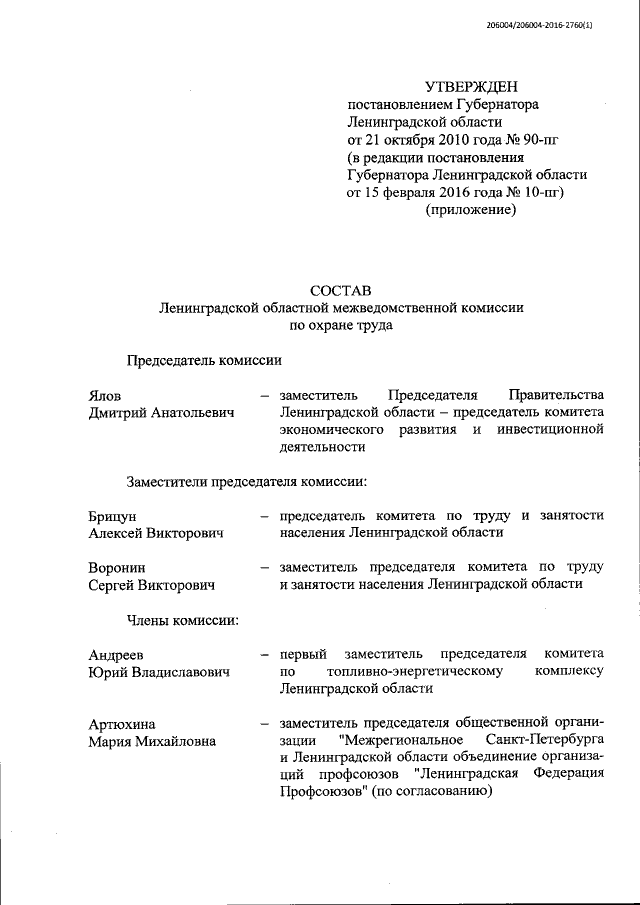 206004/206004-2016-2760(1)

УТВЕРЖДЕН
постановлением Губернатора Ленинградской области
от 21 октября 2010 года № 90-пг
(в редакции постановления Губернатора Ленинградской области
от 15 февраля 2016 года № 10-пг)
(приложение)

СОСТАВ
Ленинградской областной межведомственной комиссии
по охране труда

Председатель комиссии

Ялов Дмитрий Анатольевич – заместитель Председателя Правительства Ленинградской области – председатель комитета экономического развития и инвестиционной деятельности

Заместители председателя комиссии:

Брицун Алексей Викторович – председатель комитета по труду и занятости населения Ленинградской области

Воронин Сергей Викторович – заместитель председателя комитета по труду и занятости населения Ленинградской области

Члены комиссии:

Андреев Юрий Владиславович – первый заместитель председателя комитета по топливно-энергетическому комплексу Ленинградской области

Артюхина Мария Михайловна – заместитель председателя общественной организации "Межрегиональное Санкт-Петербурга и Ленинградской области объединение организаций профсоюзов "Ленинградская Федерация Профсоюзов" (по согласованию)